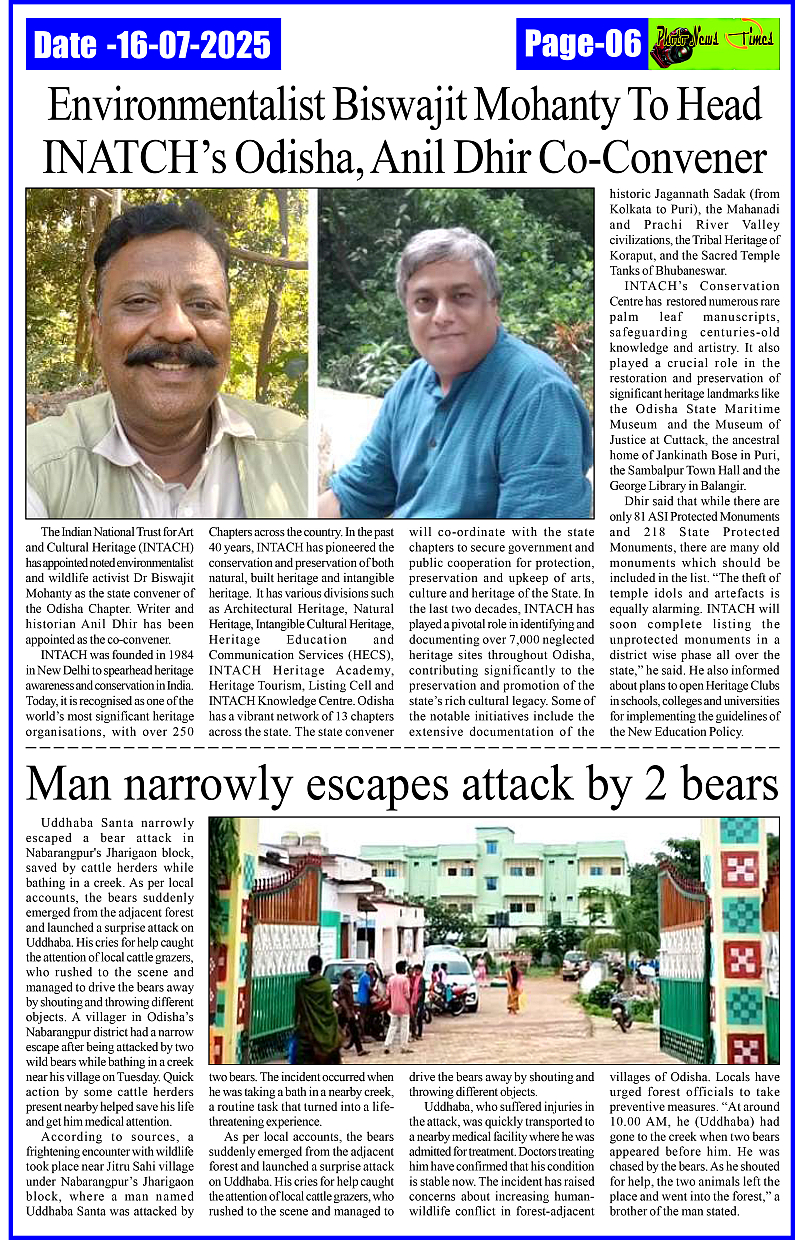 Date -16-07-2025

Page-06

Photo News Times

Environmentalist Biswajit Mohanty To Head INATCH's Odisha, Anil Dhir Co-Convener

The Indian National Trust for Art and Cultural Heritage (INTACH) has appointed noted environmentalist and wildlife activist Dr Biswajit Mohanty as the state convener of the Odisha Chapter. Writer and historian Anil Dhir has been appointed as the co-convener.

INTACH was founded in 1984 in New Delhi to spearhead heritage awareness and conservation in India. Today, it is recognised as one of the world's most significant heritage organisations, with over 250 Chapters across the country. In the past 40 years, INTACH has pioneered the conservation and preservation of both natural, built heritage and intangible heritage. It has various divisions such as Architectural Heritage, Natural Heritage, Intangible Cultural Heritage, Heritage Education and Communication Services (HECS), INTACH Heritage Academy, Heritage Tourism, Listing Cell and INTACH Knowledge Centre. Odisha has a vibrant network of 13 chapters across the state. The state convener will co-ordinate with the state chapters to secure government and public cooperation for protection, preservation and upkeep of arts, culture and heritage of the State. In the last two decades, INTACH has played a pivotal role in identifying and documenting over 7,000 neglected heritage sites throughout Odisha, contributing significantly to the preservation and promotion of the state's rich cultural legacy. Some of the notable initiatives include the extensive documentation of the historic Jagannath Sadak (from Kolkata to Puri), the Mahanadi and Prachi River Valley civilizations, the Tribal Heritage of Koraput, and the Sacred Temple Tanks of Bhubaneswar.

INTACH's Conservation Centre has restored numerous rare palm leaf manuscripts, safeguarding centuries-old knowledge and artistry. It also played a crucial role in the restoration and preservation of significant heritage landmarks like the Odisha State Maritime Museum and the Museum of Justice at Cuttack, the ancestral home of Jankinath Bose in Puri, the Sambalpur Town Hall and the George Library in Balangir.

Dhir said that while there are only 81 ASI Protected Monuments and 218 State Protected Monuments, there are many old monuments which should be included in the list. "The theft of temple idols and artefacts is equally alarming. INTACH will soon complete listing the unprotected monuments in a district wise phase all over the state," he said. He also informed about plans to open Heritage Clubs in schools, colleges and universities for implementing the guidelines of the New Education Policy.

Man narrowly escapes attack by 2 bears

Uddhaba Santa narrowly escaped a bear attack in Nabarangpur's Jharigaon block, saved by cattle herders while bathing in a creek. As per local accounts, the bears suddenly emerged from the adjacent forest and launched a surprise attack on Uddhaba. His cries for help caught the attention of local cattle grazers, who rushed to the scene and managed to drive the bears away by shouting and throwing different objects. A villager in Odisha's Nabarangpur district had a narrow escape after being attacked by two wild bears while bathing in a creek near his village on Tuesday. Quick action by some cattle herders present nearby helped save his life and get him medical attention.

According to sources, a frightening encounter with wildlife took place near Jitru Sahi village under Nabarangpur's Jharigaon block, where a man named Uddhaba Santa was attacked by two bears. The incident occurred when he was taking a bath in a nearby creek, a routine task that turned into a life-threatening experience.

As per local accounts, the bears suddenly emerged from the adjacent forest and launched a surprise attack on Uddhaba. His cries for help caught the attention of local cattle grazers, who rushed to the scene and managed to drive the bears away by shouting and throwing different objects.

Uddhaba, who suffered injuries in the attack, was quickly transported to a nearby medical facility where he was admitted for treatment. Doctors treating him have confirmed that his condition is stable now. The incident has raised concerns about increasing human-wildlife conflict in forest-adjacent villages of Odisha. Locals have urged forest officials to take preventive measures. "At around 10.00 AM, he (Uddhaba) had gone to the creek when two bears appeared before him. He was chased by the bears. As he shouted for help, the two animals left the place and went into the forest," a brother of the man stated.